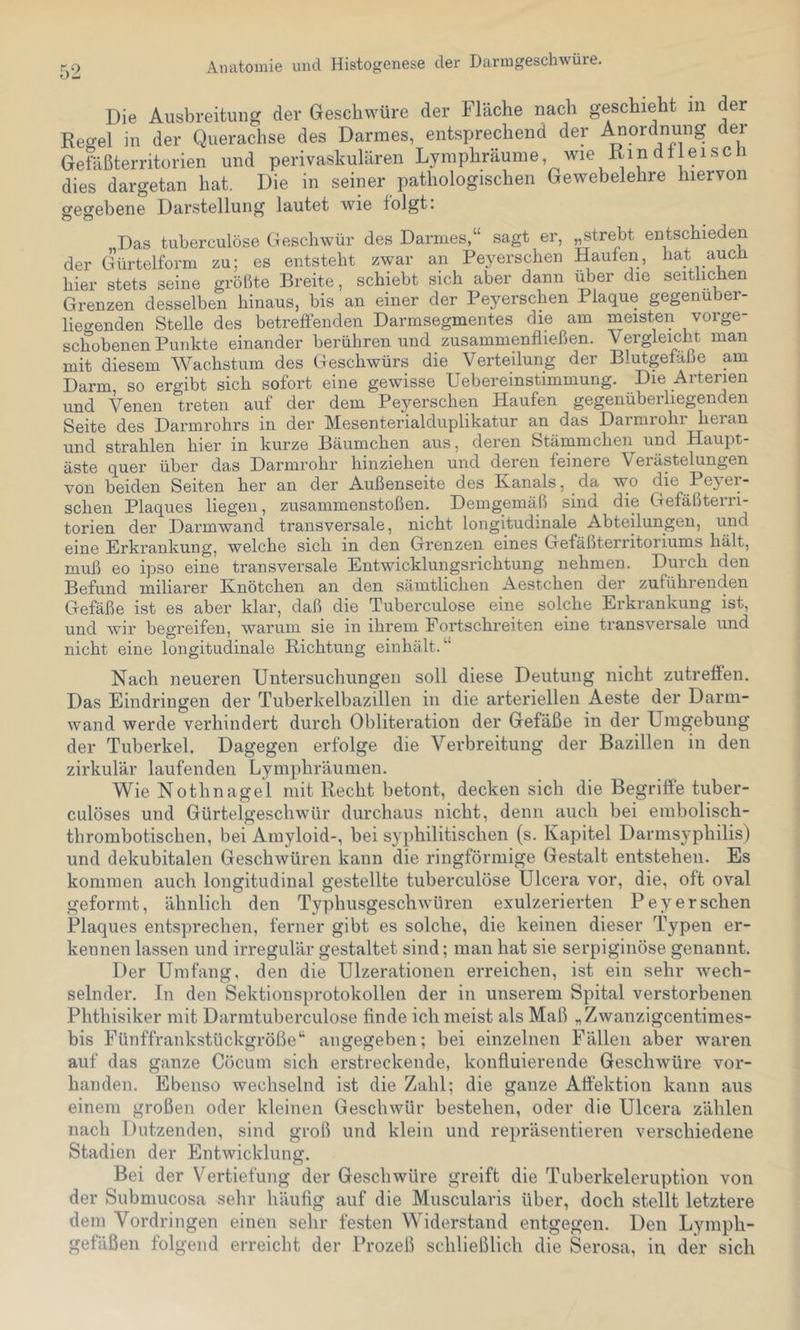 52 Anatomie und Histogenese der Darmgeschwüre.

Die Ausbreitung der Geschwüre der Fläche nach geschieht in der Regel in der Querachse des Darmes, entsprechend der Anordnung der Gefäßterritorien und perivaskulären Lymphräume, wie Rindfleisch dies dargetan hat. Die in seiner pathologischen Gewebelehre hiervon gegebene Darstellung lautet wie folgt:

„Das tuberculöse Geschwür des Darmes,“ sagt er, „strebt entschieden der Gürtelform zu; es entsteht zwar an Peyerschen Haufen, hat auch hier stets seine größte Breite, schiebt sich aber dann über die seitlichen Grenzen desselben hinaus, bis an einer der Peyerschen Plaque gegenüberliegenden Stelle des betreffenden Darmsegmentes die am meisten vorgeschobenen Punkte einander berühren und zusammenfließen. Vergleicht man mit diesem Wachstum des Geschwürs die Verteilung der Blutgefäße am Darm, so ergibt sich sofort eine gewisse Uebereinstimmung. Die Arterien und Venen treten auf der dem Peyerschen Haufen gegenüberliegenden Seite des Darmrohrs in der Mesenterialduplikatur an das Darmrohr heran und strahlen hier in kurze Bäumchen aus, deren Stämmchen und Hauptäste quer über das Darmrohr hinziehen und deren feinere Verästelungen von beiden Seiten her an der Außenseite des Kanals, da wo die Peyerschen Plaques liegen, zusammenstoßen. Demgemäß sind die Gefäßterritorien der Darmwand transversale, nicht longitudinale Abteilungen, und eine Erkrankung, welche sich in den Grenzen eines Gefäßterritoriums hält, muß eo ipso eine transversale Entwicklungsrichtung nehmen. Durch den Befund miliarer Knötchen an den sämtlichen Aestchen der zuführenden Gefäße ist es aber klar, daß die Tuberculose eine solche Erkrankung ist, und wir begreifen, warum sie in ihrem Fortschreiten eine transversale und nicht eine longitudinale Richtung einhält.“

Nach neueren Untersuchungen soll diese Deutung nicht zutreffen. Das Eindringen der Tuberkelbazillen in die arteriellen Aeste der Darmwand werde verhindert durch Obliteration der Gefäße in der Umgebung der Tuberkel. Dagegen erfolge die Verbreitung der Bazillen in den zirkulär laufenden Lymphräumen.

Wie Nothnagel mit Recht betont, decken sich die Begriffe tuberculöses und Gürtelgeschwür durchaus nicht, denn auch bei embolisch-thrombotischen, bei Amyloid-, bei syphilitischen (s. Kapitel Darmsyphilis) und dekubitalen Geschwüren kann die ringförmige Gestalt entstehen. Es kommen auch longitudinal gestellte tuberculöse Ulcera vor, die, oft oval geformt, ähnlich den Typhusgeschwüren exulzerierten Peyerschen Plaques entsprechen, ferner gibt es solche, die keinen dieser Typen erkennen lassen und irregulär gestaltet sind; man hat sie serpiginöse genannt.

Der Umfang, den die Ulzerationen erreichen, ist ein sehr wechselnder. In den Sektionsprotokollen der in unserem Spital verstorbenen Phthisiker mit Darmtuberculose finde ich meist als Maß „Zwanzigcentimes- bis Fünffrankstückgröße“ angegeben; bei einzelnen Fällen aber waren auf das ganze Cöcum sich erstreckende, konfluierende Geschwüre vorhanden. Ebenso wechselnd ist die Zahl; die ganze Affektion kann aus einem großen oder kleinen Geschwür bestehen, oder die Ulcera zählen nach Dutzenden, sind groß und klein und repräsentieren verschiedene Stadien der Entwicklung.

Bei der Vertiefung der Geschwüre greift die Tuberkeleruption von der Submucosa sehr häufig auf die Muscularis über, doch stellt letztere dem Vordringen einen sehr festen Widerstand entgegen. Den Lymphgefäßen folgend erreicht der Prozeß schließlich die Serosa, in der sich